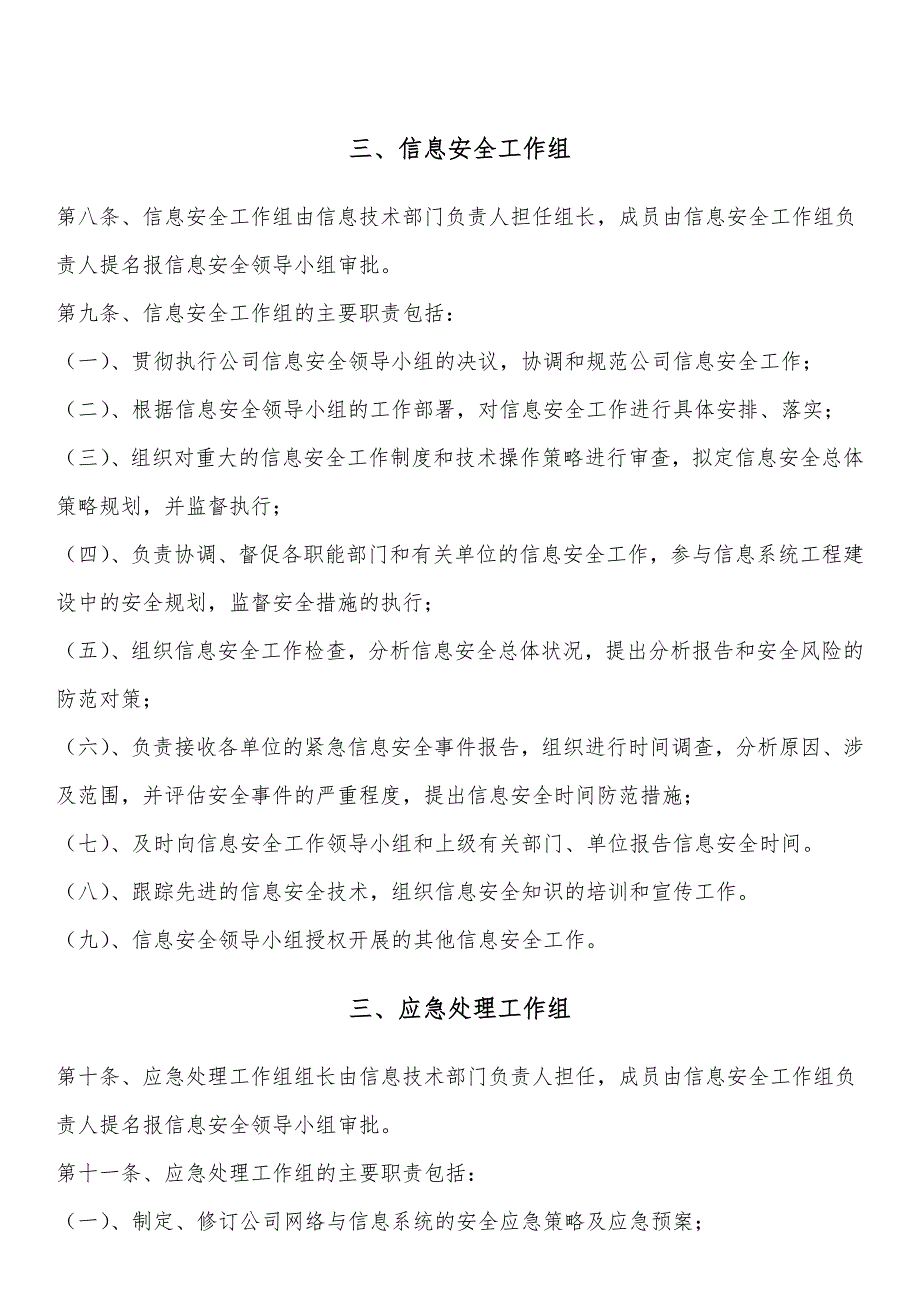 三、信息安全工作组

第八条、信息安全工作组由信息技术部门负责人担任组长，成员由信息安全工作组负责人提名报信息安全领导小组审批。

第九条、信息安全工作组的主要职责包括：

（一）、贯彻执行公司信息安全领导小组的决议，协调和规范公司信息安全工作；

（二）、根据信息安全领导小组的工作部署，对信息安全工作进行具体安排、落实；

（三）、组织对重大的信息安全工作制度和技术操作策略进行审查，拟定信息安全总体策略规划，并监督执行；

（四）、负责协调、督促各职能部门和有关单位的信息安全工作，参与信息系统工程建设中的安全规划，监督安全措施的执行；

（五）、组织信息安全工作检查，分析信息安全总体状况，提出分析报告和安全风险的防范对策；

（六）、负责接收各单位的紧急信息安全事件报告，组织进行时间调查，分析原因、涉及范围，并评估安全事件的严重程度，提出信息安全时间防范措施；

（七）、及时向信息安全工作领导小组和上级有关部门、单位报告信息安全时间。

（八）、跟踪先进的信息安全技术，组织信息安全知识的培训和宣传工作。

（九）、信息安全领导小组授权开展的其他信息安全工作。

三、应急处理工作组

第十条、应急处理工作组组长由信息技术部门负责人担任，成员由信息安全工作组负责人提名报信息安全领导小组审批。

第十一条、应急处理工作组的主要职责包括：

（一）、制定、修订公司网络与信息系统的安全应急策略及应急预案；